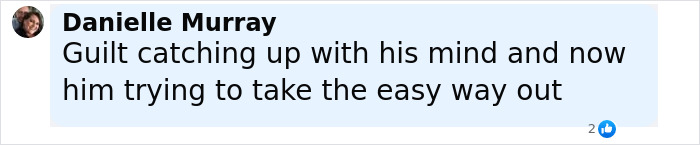 Danielle Murray
Guilt catching up with his mind and now him trying to take the easy way out

2